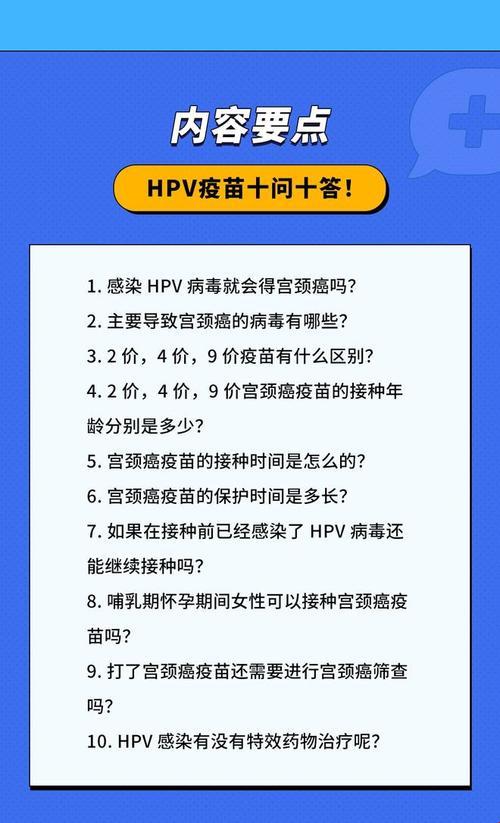 内容要点

HPV疫苗十问十答！

1. 感染 HPV 病毒就会得宫颈癌吗？

2. 主要导致宫颈癌的病毒有哪些？

3. 2 价，4 价，9 价疫苗有什么区别？

4. 2 价，4 价，9 价宫颈癌疫苗的接种年龄分别是多少？

5. 宫颈癌疫苗的接种时间是怎么的？

6. 宫颈癌疫苗的保护时间是多长？

7. 如果在接种前已经感染了 HPV 病毒还能继续接种吗？

8. 哺乳期怀孕期间女性可以接种宫颈癌疫苗吗？

9. 打了宫颈癌疫苗还需要进行宫颈癌筛查吗？

10. HPV 感染有没有特效药物治疗呢？